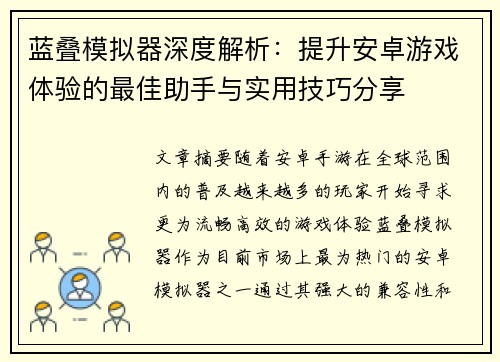 蓝叠模拟器深度解析：提升安卓游戏体验的最佳助手与实用技巧分享

文章摘要随着安卓手游在全球范围内的普及越来越多的玩家开始寻求更为流畅高效的游戏体验蓝叠模拟器作为目前市场上最为热门的安卓模拟器之一通过其强大的兼容性和